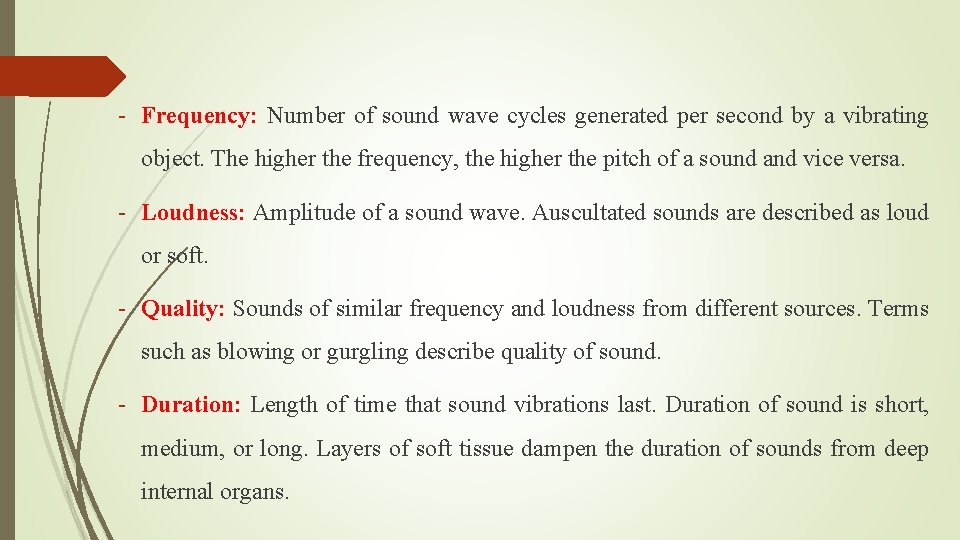 - Frequency: Number of sound wave cycles generated per second by a vibrating object. The higher the frequency, the higher the pitch of a sound and vice versa.

- Loudness: Amplitude of a sound wave. Auscultated sounds are described as loud or soft.

- Quality: Sounds of similar frequency and loudness from different sources. Terms such as blowing or gurgling describe quality of sound.

- Duration: Length of time that sound vibrations last. Duration of sound is short, medium, or long. Layers of soft tissue dampen the duration of sounds from deep internal organs.